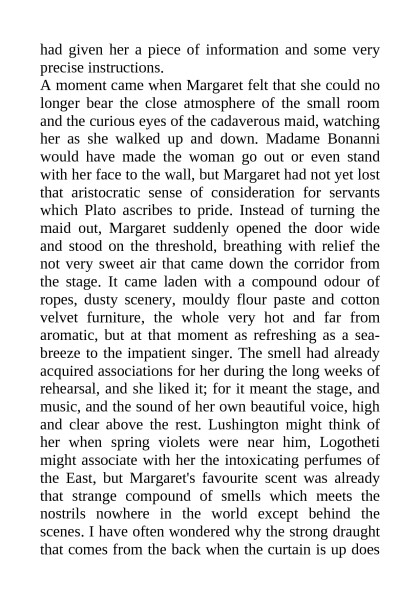 had given her a piece of information and some very precise instructions.
A moment came when Margaret felt that she could no longer bear the close atmosphere of the small room and the curious eyes of the cadaverous maid, watching her as she walked up and down. Madame Bonanni would have made the woman go out or even stand with her face to the wall, but Margaret had not yet lost that aristocratic sense of consideration for servants which Plato ascribes to pride. Instead of turning the maid out, Margaret suddenly opened the door wide and stood on the threshold, breathing with relief the not very sweet air that came down the corridor from the stage. It came laden with a compound odour of ropes, dusty scenery, mouldy flour paste and cotton velvet furniture, the whole very hot and far from aromatic, but at that moment as refreshing as a sea-breeze to the impatient singer. The smell had already acquired associations for her during the long weeks of rehearsal, and she liked it; for it meant the stage, and music, and the sound of her own beautiful voice, high and clear above the rest. Lushington might think of her when spring violets were near him, Logotheti might associate with her the intoxicating perfumes of the East, but Margaret's favourite scent was already that strange compound of smells which meets the nostrils nowhere in the world except behind the scenes. I have often wondered why the strong draught that comes from the back when the curtain is up does